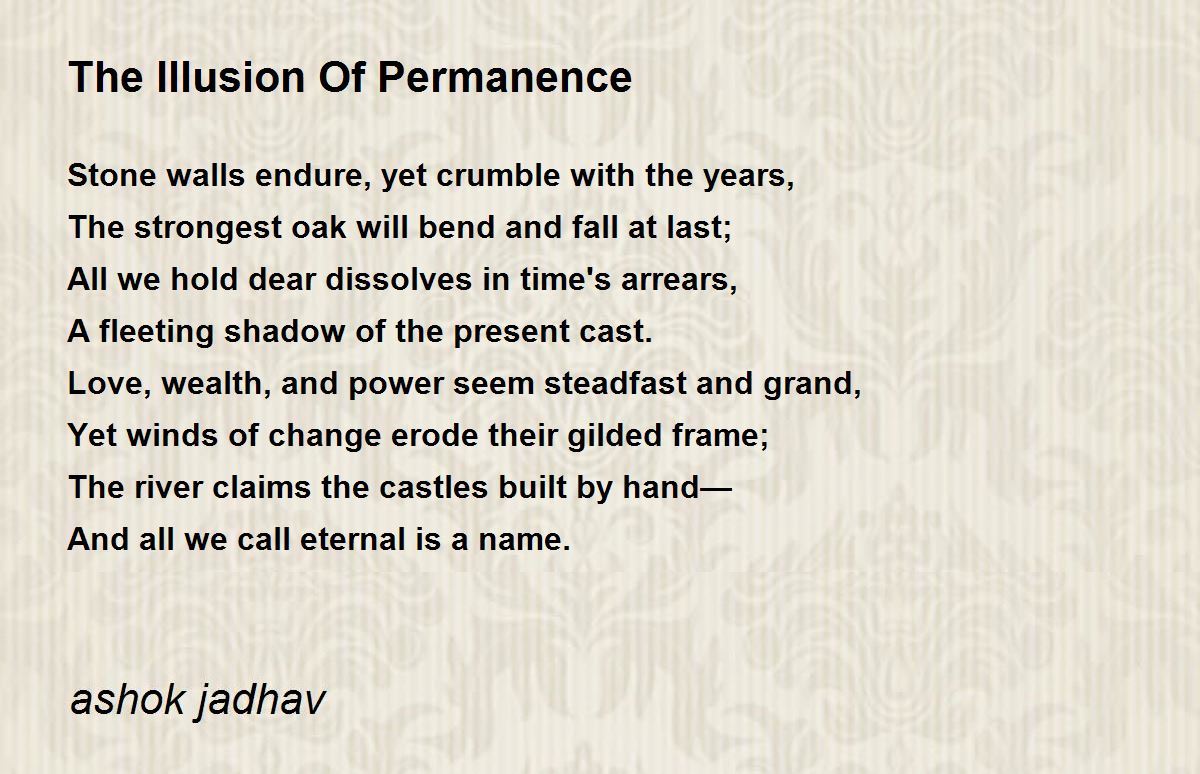 The Illusion Of Permanence

Stone walls endure, yet crumble with the years,
The strongest oak will bend and fall at last;
All we hold dear dissolves in time's arrears,
A fleeting shadow of the present cast.
Love, wealth, and power seem steadfast and grand,
Yet winds of change erode their gilded frame;
The river claims the castles built by hand—
And all we call eternal is a name.

ashok jadhav